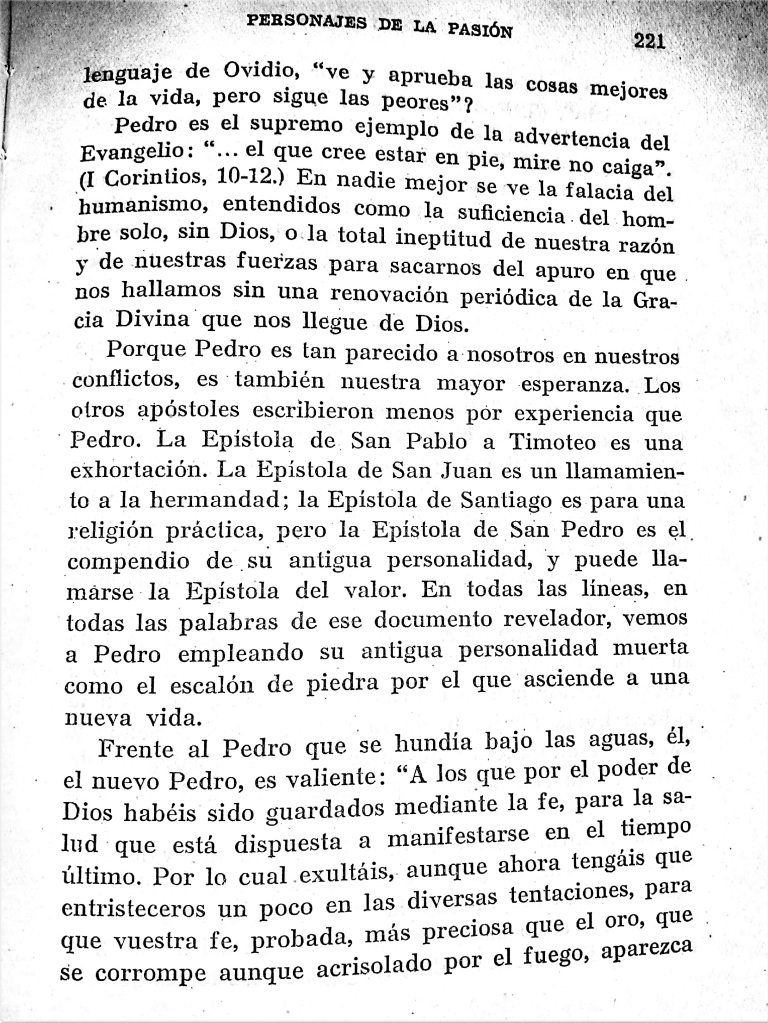 PERSONAJES DE LA PASIÓN 221

lenguaje de Ovidio, "ve y aprueba las cosas mejores de la vida, pero sigue las peores"?

Pedro es el supremo ejemplo de la advertencia del Evangelio: "... el que cree estar en pie, mire no caiga". (I Corintios, 10-12.) En nadie mejor se ve la falacia del humanismo, entendidos como la suficiencia del hombre solo, sin Dios, o la total ineptitud de nuestra razón y de nuestras fuerzas para sacarnos del apuro en que nos hallamos sin una renovación periódica de la Gracia Divina que nos llegue de Dios.

Porque Pedro es tan parecido a nosotros en nuestros conflictos, es también nuestra mayor esperanza. Los otros apóstoles escribieron menos por experiencia que Pedro. La Epístola de San Pablo a Timoteo es una exhortación. La Epístola de San Juan es un llamamiento a la hermandad; la Epístola de Santiago es para una religión práctica, pero la Epístola de San Pedro es el compendio de su antigua personalidad, y puede llamarse la Epístola del valor. En todas las líneas, en todas las palabras de ese documento revelador, vemos a Pedro empleando su antigua personalidad muerta como el escalón de piedra por el que asciende a una nueva vida.

Frente al Pedro que se hundía bajo las aguas, él, el nuevo Pedro, es valiente: "A los que por el poder de Dios habéis sido guardados mediante la fe, para la salud que está dispuesta a manifestarse en el tiempo último. Por lo cual exultáis, aunque ahora tengáis que entristeceros un poco en las diversas tentaciones, para que vuestra fe, probada, más preciosa que el oro, que se corrompe aunque acrisolado por el fuego, aparezca